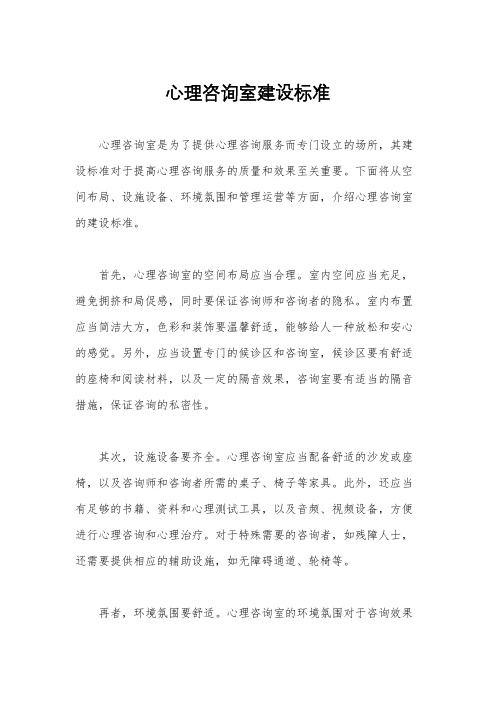 心理咨询室建设标准

心理咨询室是为了提供心理咨询服务而专门设立的场所，其建设标准对于提高心理咨询服务的质量和效果至关重要。下面将从空间布局、设施设备、环境氛围和管理运营等方面，介绍心理咨询室的建设标准。

首先，心理咨询室的空间布局应当合理。室内空间应当充足，避免拥挤和局促感，同时要保证咨询师和咨询者的隐私。室内布置应当简洁大方，色彩和装饰要温馨舒适，能够给人一种放松和安心的感觉。另外，应当设置专门的候诊区和咨询室，候诊区要有舒适的座椅和阅读材料，以及一定的隔音效果，咨询室要有适当的隔音措施，保证咨询的私密性。

其次，设施设备要齐全。心理咨询室应当配备舒适的沙发或座椅，以及咨询师和咨询者所需的桌子、椅子等家具。此外，还应当有足够的书籍、资料和心理测试工具，以及音频、视频设备，方便进行心理咨询和心理治疗。对于特殊需要的咨询者，如残障人士，还需要提供相应的辅助设施，如无障碍通道、轮椅等。

再者，环境氛围要舒适。心理咨询室的环境氛围对于咨询效果